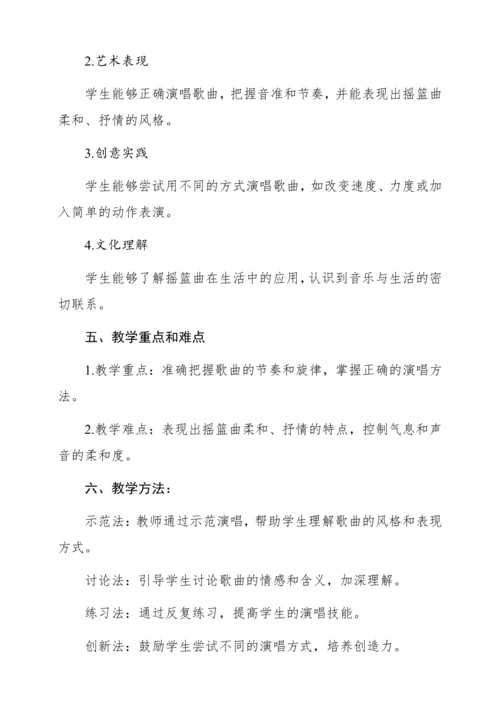 2.艺术表现

学生能够正确演唱歌曲，把握音准和节奏，并能表现出摇篮曲柔和、抒情的风格。

3.创意实践

学生能够尝试用不同的方式演唱歌曲，如改变速度、力度或加入简单的动作表演。

4.文化理解

学生能够了解摇篮曲在生活中的应用，认识到音乐与生活的密切联系。

五、教学重点和难点

1.教学重点：准确把握歌曲的节奏和旋律，掌握正确的演唱方法。

2.教学难点：表现出摇篮曲柔和、抒情的特点，控制气息和声音的柔和度。

六、教学方法：

示范法：教师通过示范演唱，帮助学生理解歌曲的风格和表现方式。

讨论法：引导学生讨论歌曲的情感和含义，加深理解。

练习法：通过反复练习，提高学生的演唱技能。

创新法：鼓励学生尝试不同的演唱方式，培养创造力。